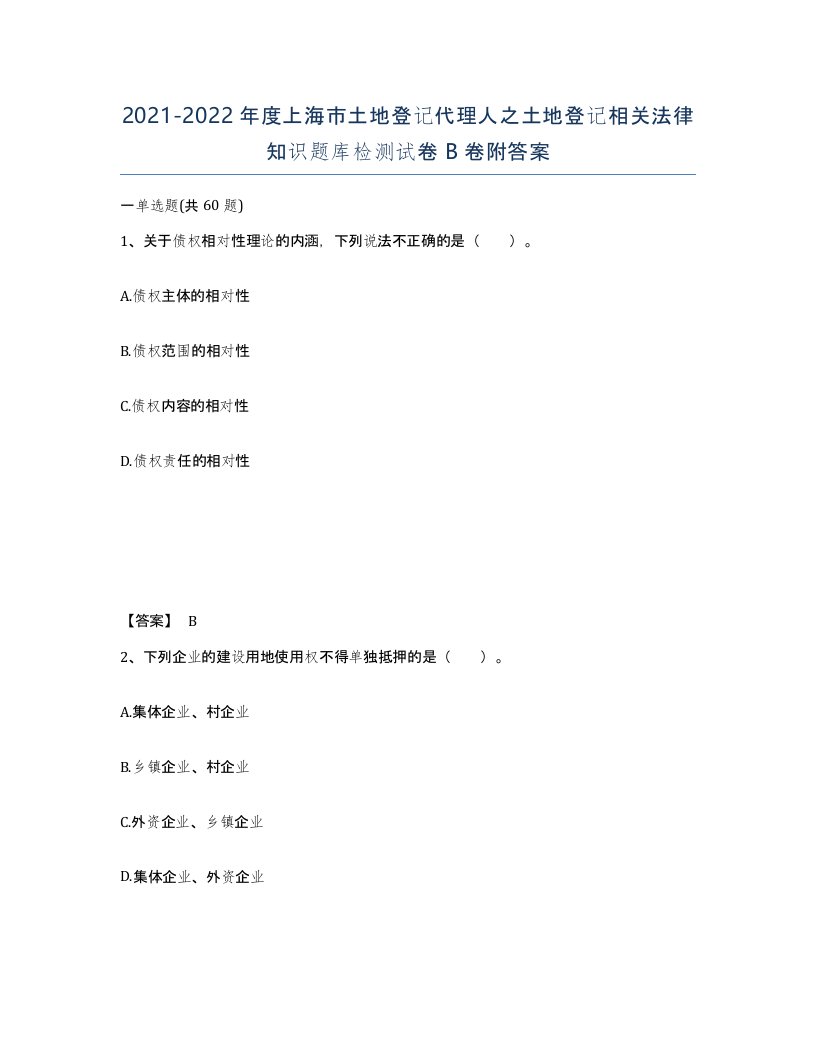 2021-2022年度上海市土地登记代理人之土地登记相关法律知识题库检测试卷B卷附答案

一单选题(共60题)

1、关于债权相对性理论的内涵，下列说法不正确的是（ ）。

A.债权主体的相对性

B.债权范围的相对性

C.债权内容的相对性

D.债权责任的相对性

【答案】 B

2、下列企业的建设用地使用权不得单独抵押的是（ ）。

A.集体企业、村企业

B.乡镇企业、村企业

C.外资企业、乡镇企业

D.集体企业、外资企业